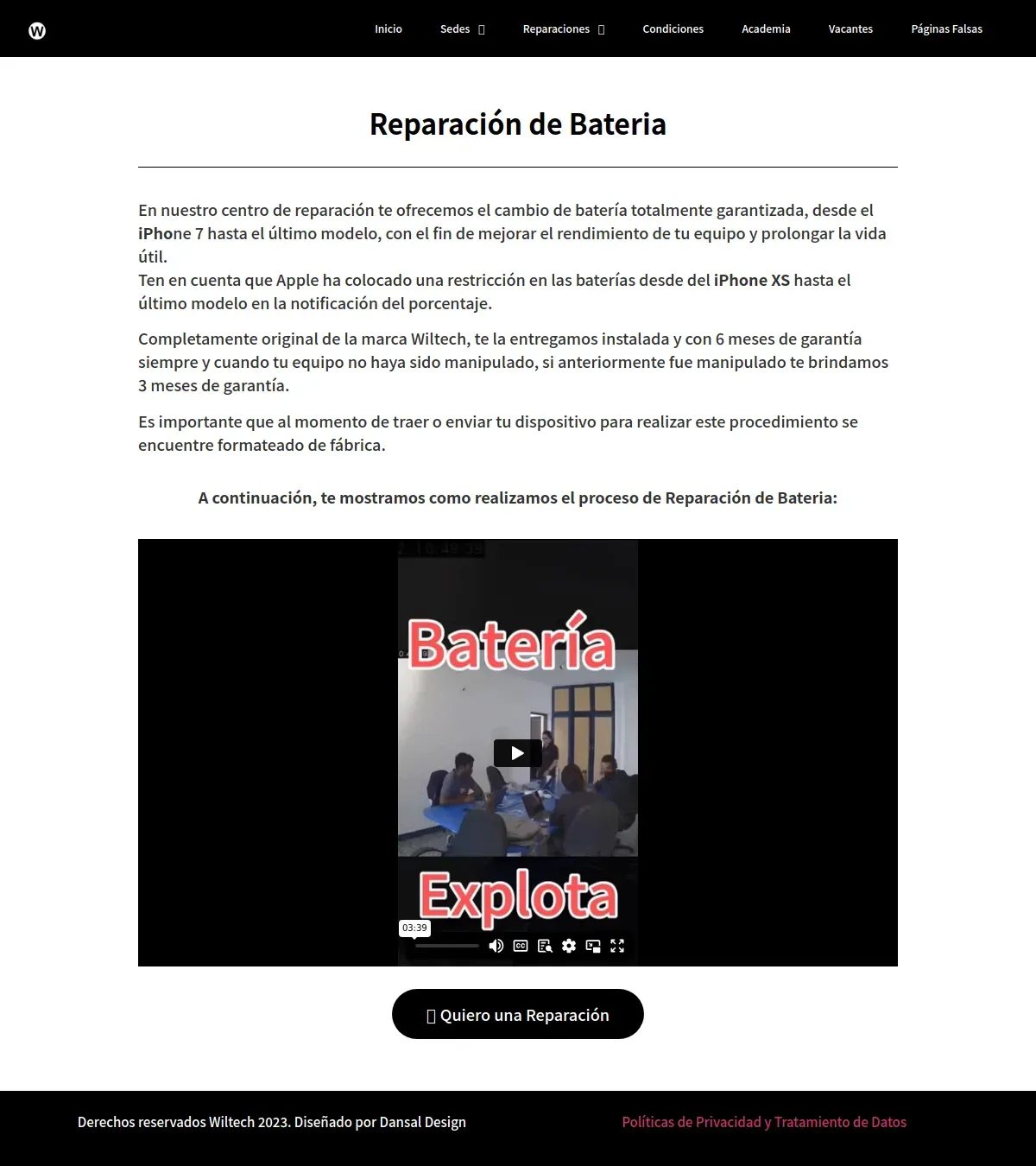 Inicio Sedes Reparaciones Condiciones Academia Vacantes Páginas Falsas

Reparación de Bateria

En nuestro centro de reparación te ofrecemos el cambio de batería totalmente garantizada, desde el iPhone 7 hasta el último modelo, con el fin de mejorar el rendimiento de tu equipo y prolongar la vida útil.
Ten en cuenta que Apple ha colocado una restricción en las baterías desde del iPhone XS hasta el último modelo en la notificación del porcentaje.

Completamente original de la marca Wiltech, te la entregamos instalada y con 6 meses de garantía siempre y cuando tu equipo no haya sido manipulado, si anteriormente fue manipulado te brindamos 3 meses de garantía.

Es importante que al momento de traer o enviar tu dispositivo para realizar este procedimiento se encuentre formateado de fábrica.

A continuación, te mostramos como realizamos el proceso de Reparación de Bateria:

Batería

Explota

03:39

Quiero una Reparación

Derechos reservados Wiltech 2023. Diseñado por Dansal Design

Políticas de Privacidad y Tratamiento de Datos